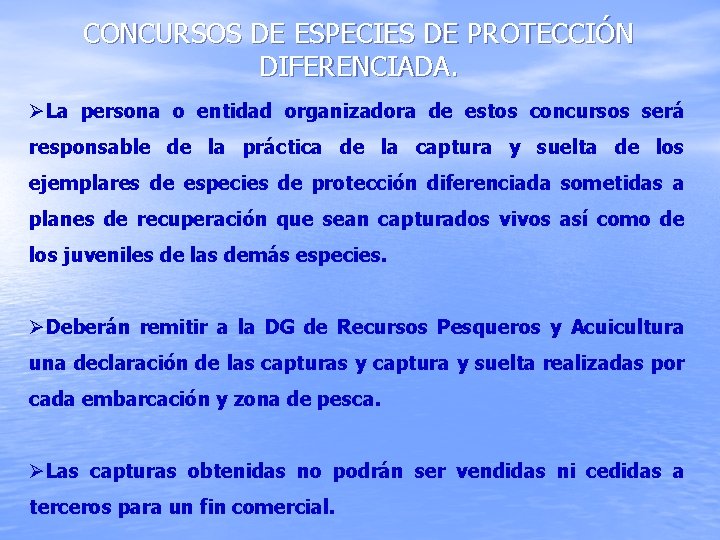 CONCURSOS DE ESPECIES DE PROTECCIÓN DIFERENCIADA.

➢La persona o entidad organizadora de estos concursos será responsable de la práctica de la captura y suelta de los ejemplares de especies de protección diferenciada sometidas a planes de recuperación que sean capturados vivos así como de los juveniles de las demás especies.

➢Deberán remitir a la DG de Recursos Pesqueros y Acuicultura una declaración de las capturas y captura y suelta realizadas por cada embarcación y zona de pesca.

➢Las capturas obtenidas no podrán ser vendidas ni cedidas a terceros para un fin comercial.